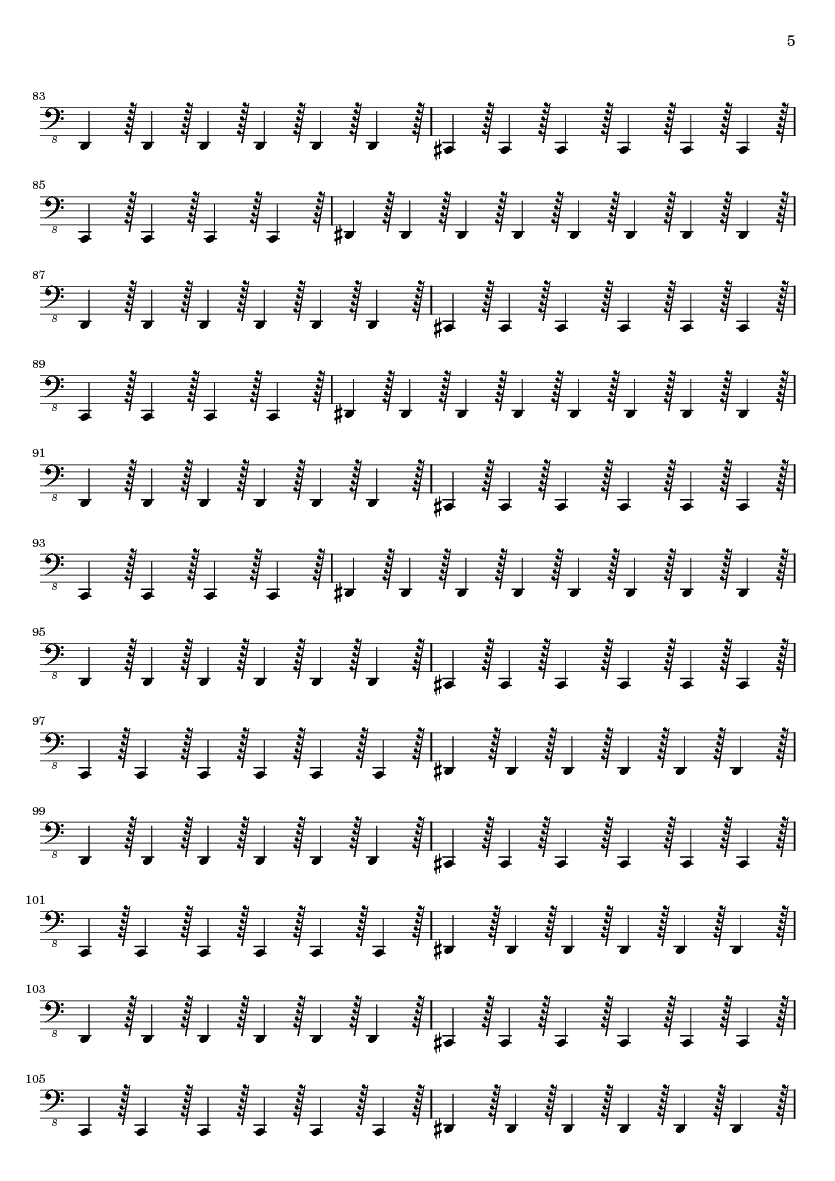 5

83

8

85

8

87

8

89

8

91

8

93

8

95

8

97

8

99

8

101

8

103

8

105

8